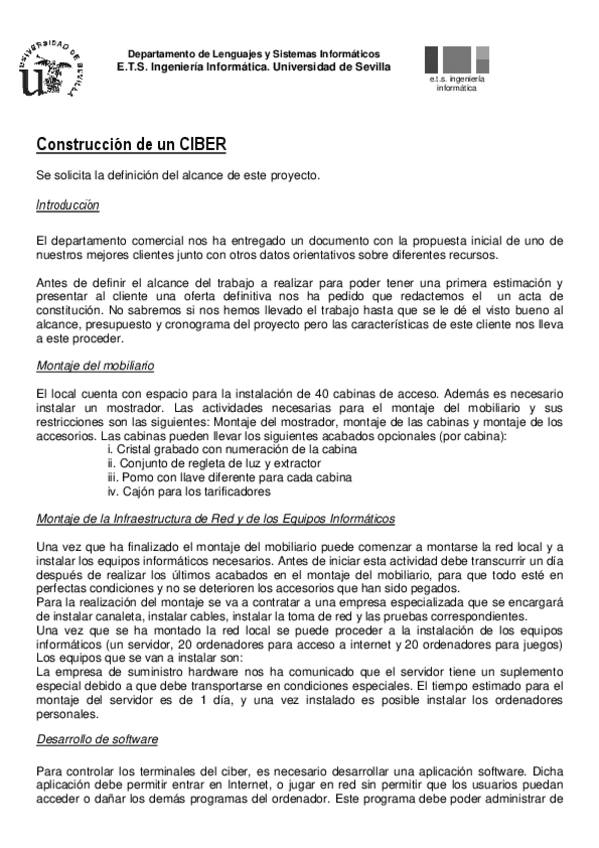 UNIVERSIDAD DE SEVILLA

Departamento de Lenguajes y Sistemas Informáticos
E.T.S. Ingeniería Informática. Universidad de Sevilla

e.t.s. ingeniería informática

Construcción de un CIBER

Se solicita la definición del alcance de este proyecto.

Introducción

El departamento comercial nos ha entregado un documento con la propuesta inicial de uno de nuestros mejores clientes junto con otros datos orientativos sobre diferentes recursos.

Antes de definir el alcance del trabajo a realizar para poder tener una primera estimación y presentar al cliente una oferta definitiva nos ha pedido que redactemos el un acta de constitución. No sabremos si nos hemos llevado el trabajo hasta que se le dé el visto bueno al alcance, presupuesto y cronograma del proyecto pero las características de este cliente nos lleva a este proceder.

Montaje del mobiliario

El local cuenta con espacio para la instalación de 40 cabinas de acceso. Además es necesario instalar un mostrador. Las actividades necesarias para el montaje del mobiliario y sus restricciones son las siguientes: Montaje del mostrador, montaje de las cabinas y montaje de los accesorios. Las cabinas pueden llevar los siguientes acabados opcionales (por cabina):
i. Cristal grabado con numeración de la cabina
ii. Conjunto de regleta de luz y extractor
iii. Pomo con llave diferente para cada cabina
iv. Cajón para los tarificadores

Montaje de la Infraestructura de Red y de los Equipos Informáticos

Una vez que ha finalizado el montaje del mobiliario puede comenzar a montarse la red local y a instalar los equipos informáticos necesarios. Antes de iniciar esta actividad debe transcurrir un día después de realizar los últimos acabados en el montaje del mobiliario, para que todo esté en perfectas condiciones y no se deterioren los accesorios que han sido pegados.
Para la realización del montaje se va a contratar a una empresa especializada que se encargará de instalar canaleta, instalar cables, instalar la toma de red y las pruebas correspondientes.
Una vez que se ha montado la red local se puede proceder a la instalación de los equipos informáticos (un servidor, 20 ordenadores para acceso a internet y 20 ordenadores para juegos) Los equipos que se van a instalar son:
La empresa de suministro hardware nos ha comunicado que el servidor tiene un suplemento especial debido a que debe transportarse en condiciones especiales. El tiempo estimado para el montaje del servidor es de 1 día, y una vez instalado es posible instalar los ordenadores personales.

Desarrollo de software

Para controlar los terminales del ciber, es necesario desarrollar una aplicación software. Dicha aplicación debe permitir entrar en Internet, o jugar en red sin permitir que los usuarios puedan acceder o dañar los demás programas del ordenador. Este programa debe poder administrar de